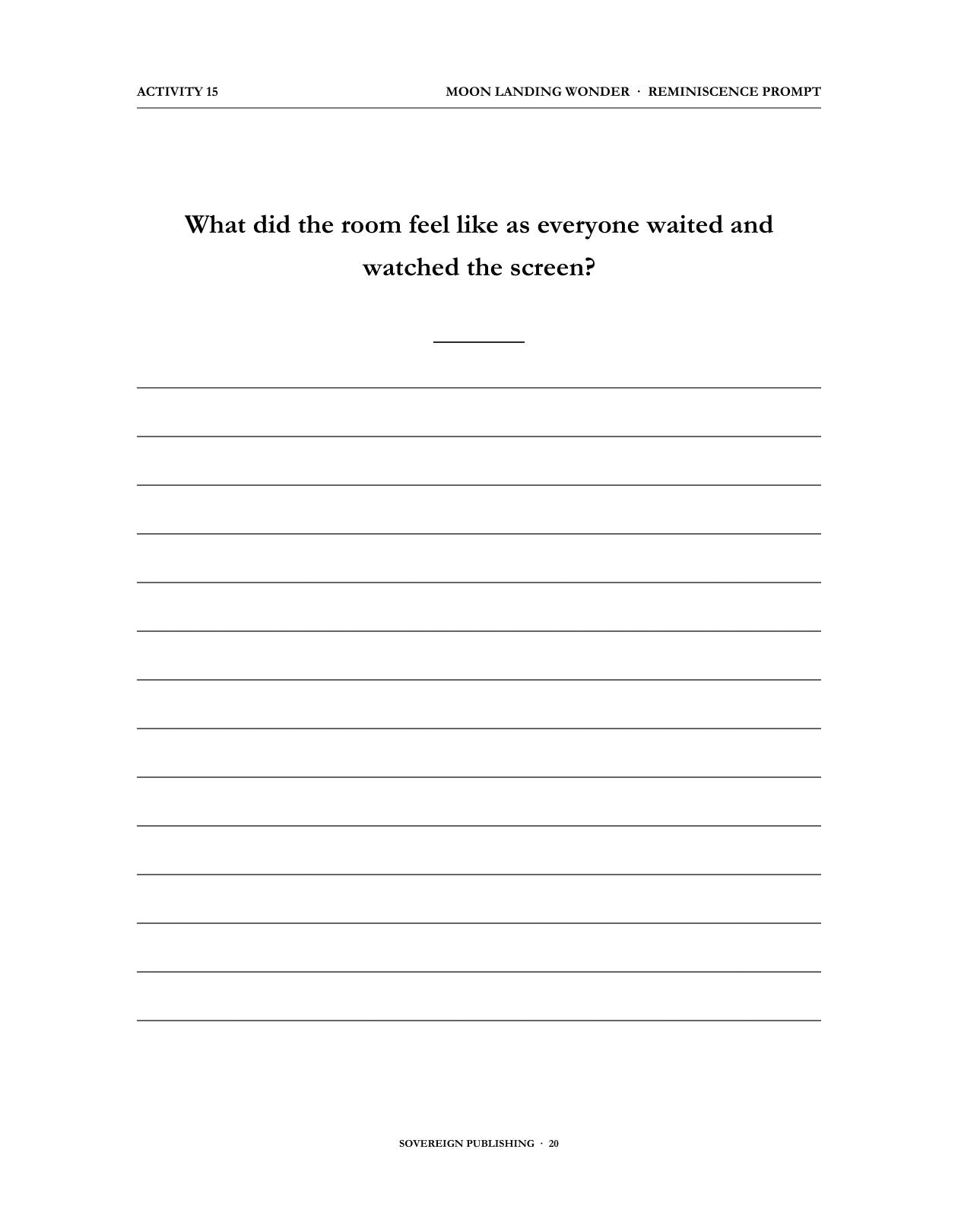 ACTIVITY 15

MOON LANDING WONDER · REMINISCENCE PROMPT

What did the room feel like as everyone waited and watched the screen?

SOVEREIGN PUBLISHING · 20